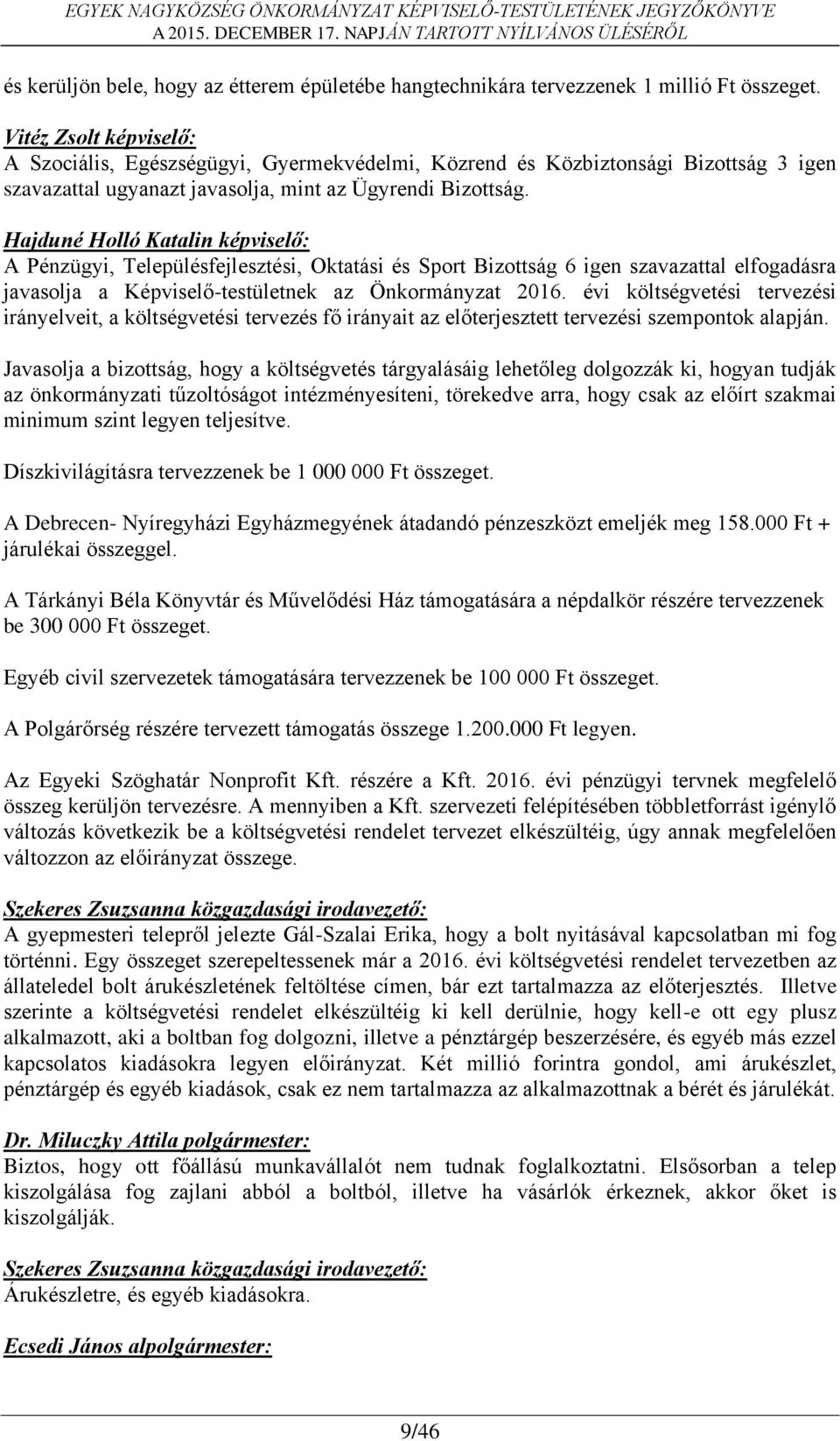 EGYEK NAGYKÖZSÉG ÖNKORMÁNYZAT KÉPVISELŐ-TESTÜLETÉNEK JEGYZŐKÖNYVE
A 2015. DECEMBER 17. NAPJÁN TARTOTT NYÍLVÁNOS ÜLÉSÉRŐL

és kerüljön bele, hogy az étterem épületébe hangtechnikára tervezzenek 1 millió Ft összeget.

Vitéz Zsolt képviselő:
A Szociális, Egészségügyi, Gyermekvédelmi, Közrend és Közbiztonsági Bizottság 3 igen szavazattal ugyanazt javasolja, mint az Ügyrendi Bizottság.

Hajduné Holló Katalin képviselő:
A Pénzügyi, Településfejlesztési, Oktatási és Sport Bizottság 6 igen szavazattal elfogadásra javasolja a Képviselő-testületnek az Önkormányzat 2016. évi költségvetési tervezési irányelveit, a költségvetési tervezés fő irányait az előterjesztett tervezési szempontok alapján.

Javasolja a bizottság, hogy a költségvetés tárgyalásáig lehetőleg dolgozzák ki, hogyan tudják az önkormányzati tűzoltóságot intézményesíteni, törekedve arra, hogy csak az előírt szakmai minimum szint legyen teljesítve.

Díszkivilágításra tervezzenek be 1 000 000 Ft összeget.

A Debrecen- Nyíregyházi Egyházmegyének átadandó pénzeszközt emeljék meg 158.000 Ft + járulékai összeggel.

A Tárkányi Béla Könyvtár és Művelődési Ház támogatására a népdalkör részére tervezzenek be 300 000 Ft összeget.

Egyéb civil szervezetek támogatására tervezzenek be 100 000 Ft összeget.

A Polgárőrség részére tervezett támogatás összege 1.200.000 Ft legyen.

Az Egyeki Szöghatár Nonprofit Kft. részére a Kft. 2016. évi pénzügyi tervnek megfelelő összeg kerüljön tervezésre. A mennyiben a Kft. szervezeti felépítésében többletforrást igénylő változás következik be a költségvetési rendelet tervezet elkészültéig, úgy annak megfelelően változzon az előirányzat összege.

Szekeres Zsuzsanna közgazdasági irodavezető:
A gyepmesteri telepről jelezte Gál-Szalai Erika, hogy a bolt nyitásával kapcsolatban mi fog történni. Egy összeget szerepeltessenek már a 2016. évi költségvetési rendelet tervezetben az állateledel bolt árukészletének feltöltése címen, bár ezt tartalmazza az előterjesztés. Illetve szerinte a költségvetési rendelet elkészültéig ki kell derülnie, hogy kell-e ott egy plusz alkalmazott, aki a boltban fog dolgozni, illetve a pénztárgép beszerzésére, és egyéb más ezzel kapcsolatos kiadásokra legyen előirányzat. Két millió forintra gondol, ami árukészlet, pénztárgép és egyéb kiadások, csak ez nem tartalmazza az alkalmazottnak a bérét és járulékát.

Dr. Miluczky Attila polgármester:
Biztos, hogy ott főállású munkavállalót nem tudnak foglalkoztatni. Elsősorban a telep kiszolgálása fog zajlani abból a boltból, illetve ha vásárlók érkeznek, akkor őket is kiszolgálják.

Szekeres Zsuzsanna közgazdasági irodavezető:
Árukészletre, és egyéb kiadásokra.

Ecsedi János alpolgármester:

9/46